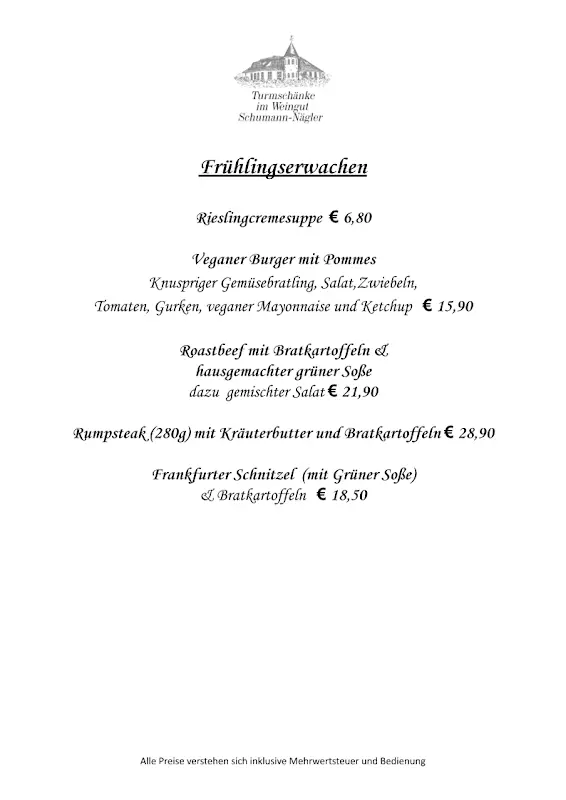 Turmschänke
im Weingut
Schumann-Nägler

Frühlingserwachen

Rieslingcremesuppe € 6,80

Veganer Burger mit Pommes
Knuspriger Gemüsebratling, Salat,Zwiebeln,
Tomaten, Gurken, veganer Mayonnaise und Ketchup € 15,90

Roastbeef mit Bratkartoffeln &
hausgemachter grüner Soße
dazu gemischter Salat € 21,90

Rumpsteak (280g) mit Kräuterbutter und Bratkartoffeln € 28,90

Frankfurter Schnitzel (mit Grüner Soße)
& Bratkartoffeln € 18,50

Alle Preise verstehen sich inklusive Mehrwertsteuer und Bedienung